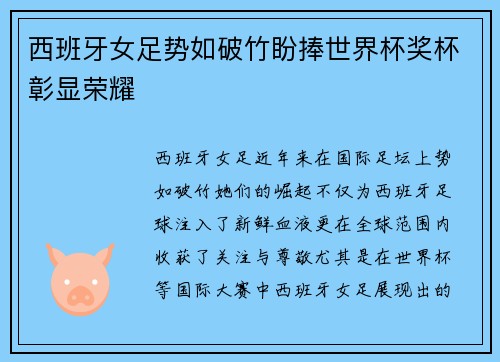 西班牙女足势如破竹盼捧世界杯奖杯彰显荣耀

西班牙女足近年来在国际足坛上势如破竹她们的崛起不仅为西班牙足球注入了新鲜血液更在全球范围内收获了关注与尊敬尤其是在世界杯等国际大赛中西班牙女足展现出的